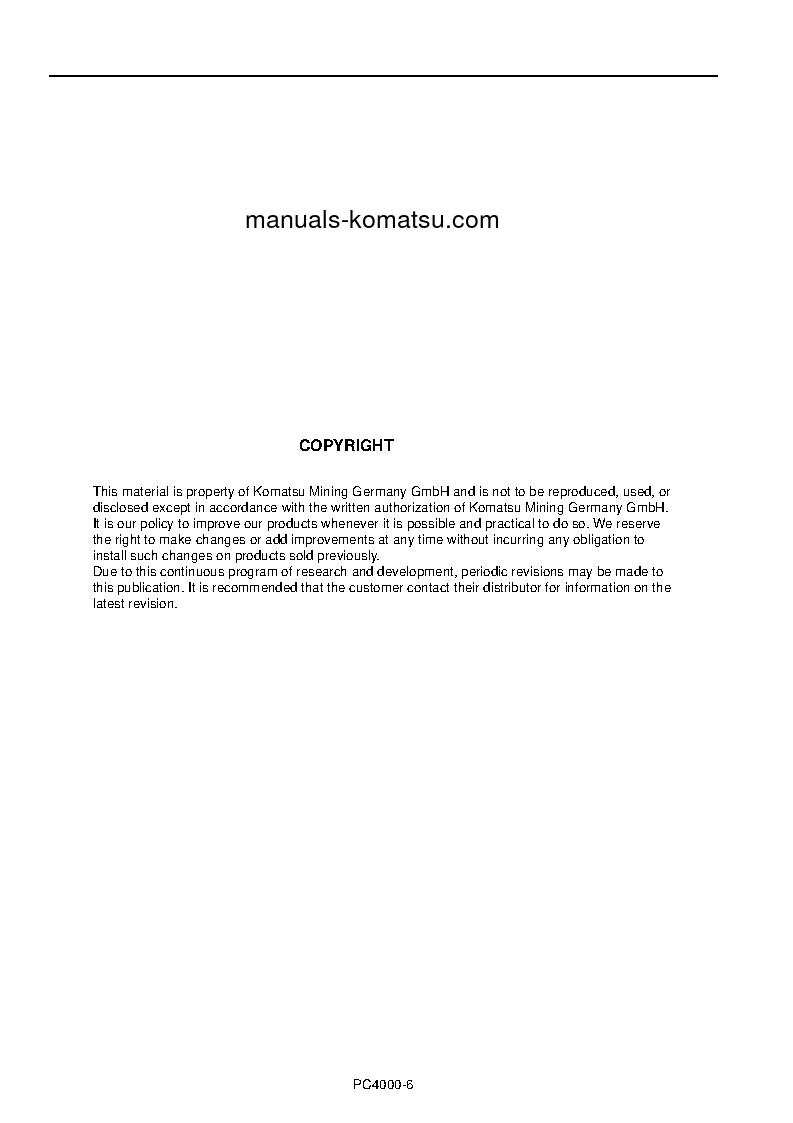 manuals-komatsu.com

COPYRIGHT

This material is property of Komatsu Mining Germany GmbH and is not to be reproduced, used, or disclosed except in accordance with the written authorization of Komatsu Mining Germany GmbH.
It is our policy to improve our products whenever it is possible and practical to do so. We reserve the right to make changes or add improvements at any time without incurring any obligation to install such changes on products sold previously.
Due to this continuous program of research and development, periodic revisions may be made to this publication. It is recommended that the customer contact their distributor for information on the latest revision.

PC4000-6